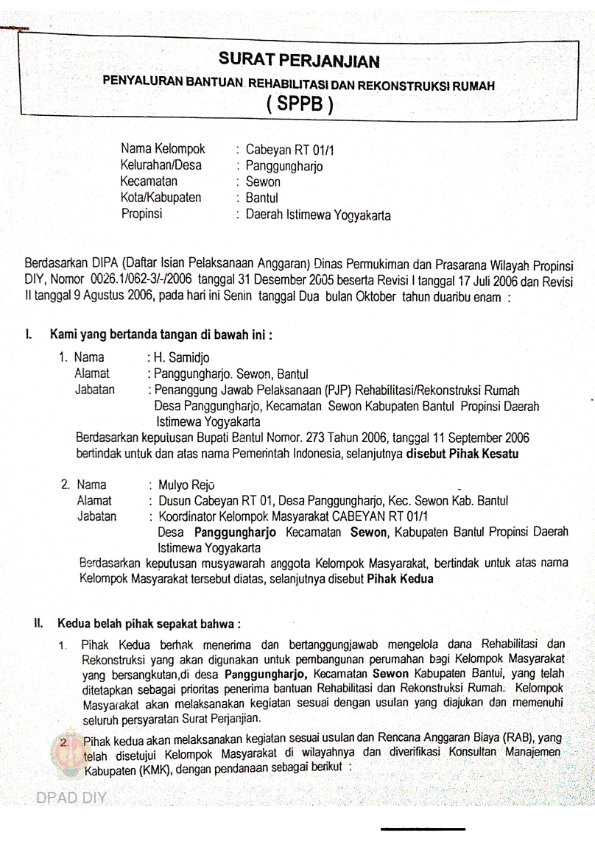 SURAT PERJANJIAN
PENYALURAN BANTUAN REHABILITASI DAN REKONSTRUKSI RUMAH
( SPPB )

Nama Kelompok : Cabeyan RT 01/1
Kelurahan/Desa : Panggungharjo
Kecamatan : Sewon
Kota/Kabupaten : Bantul
Propinsi : Daerah Istimewa Yogyakarta

Berdasarkan DIPA (Daftar Isian Pelaksanaan Anggaran) Dinas Permukiman dan Prasarana Wilayah Propinsi DIY, Nomor 0026.1/062-3/-/2006 tanggal 31 Desember 2005 beserta Revisi I tanggal 17 Juli 2006 dan Revisi II tanggal 9 Agustus 2006, pada hari ini Senin tanggal Dua bulan Oktober tahun duaribu enam :

I. Kami yang bertanda tangan di bawah ini :

1. Nama : H. Samidjo
Alamat : Panggungharjo. Sewon, Bantul
Jabatan : Penanggung Jawab Pelaksanaan (PJP) Rehabilitasi/Rekonstruksi Rumah Desa Panggungharjo, Kecamatan Sewon Kabupaten Bantul Propinsi Daerah Istimewa Yogyakarta
Berdasarkan kepuiusan Bupati Bantul Nomor. 273 Tahun 2006, tanggal 11 September 2006 bertindak untuk dan atas nama Pemerintah Indonesia, selanjutnya disebut Pihak Kesatu

2. Nama : Mulyo Rejo
Alamat : Dusun Cabeyan RT 01, Desa Panggungharjo, Kec. Sewon Kab. Bantul
Jabatan : Koordinator Kelompok Masyarakat CABEYAN RT 01/1 Desa Panggungharjo Kecamatan Sewon, Kabupaten Bantul Propinsi Daerah Istimewa Yogyakarta
Berdasarkan keputusan musyawarah anggota Kelompok Masyarakat, bertindak untuk atas nama Kelompok Masyarakat tersebut diatas, selanjutnya disebut Pihak Kedua

II. Kedua belah pihak sepakat bahwa :

1. Pihak Kedua berhak menerima dan bertanggungjawab mengelola dana Rehabilitasi dan Rekonstruksi yang akan digunakan untuk pembangunan perumahan bagi Kelompok Masyarakat yang bersangkutan,di desa Panggungharjo, Kecamatan Sewon Kabupaten Bantul, yang telah ditetapkan sebagai prioritas penerima bantuan Rehabilitasi dan Rekonstruksi Rumah. Kelompok Masyarakat akan melaksanakan kegiatan sesuai dengan usulan yang diajukan dan memenuhi seluruh persyaratan Surat Perjanjian.

2. Pihak kedua akan melaksanakan kegiatan sesuai usulan dan Rencana Anggaran Biaya (RAB), yang telah disetujui Kelompok Masyarakat di wilayahnya dan diverifikasi Konsultan Manajemen Kabupaten (KMK), dengan pendanaan sebagai berikut :

DPAD DIY